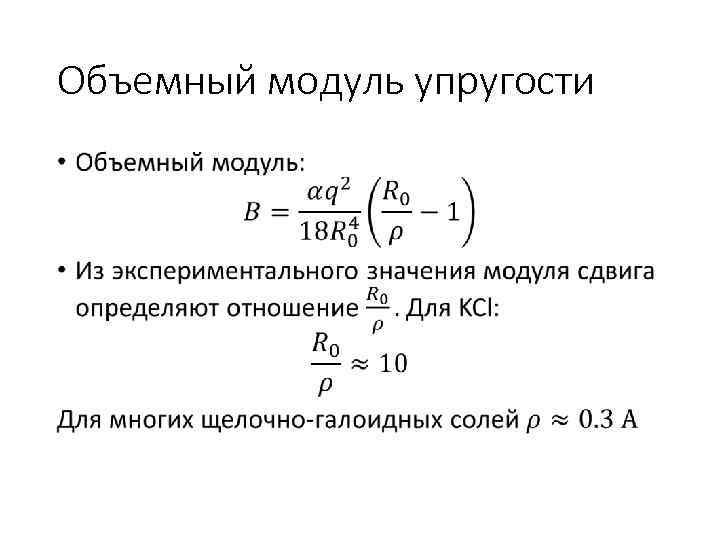 Объемный модуль упругости

• Объемный модуль:

$B = \frac{\alpha q^2}{18R_0^4}\left(\frac{R_0}{\rho} - 1\right)$

• Из экспериментального значения модуля сдвига определяют отношение $\frac{R_0}{\rho}$. Для KCl:

$\frac{R_0}{\rho} \approx 10$

Для многих щелочно-галоидных солей $\rho \approx 0.3$ A